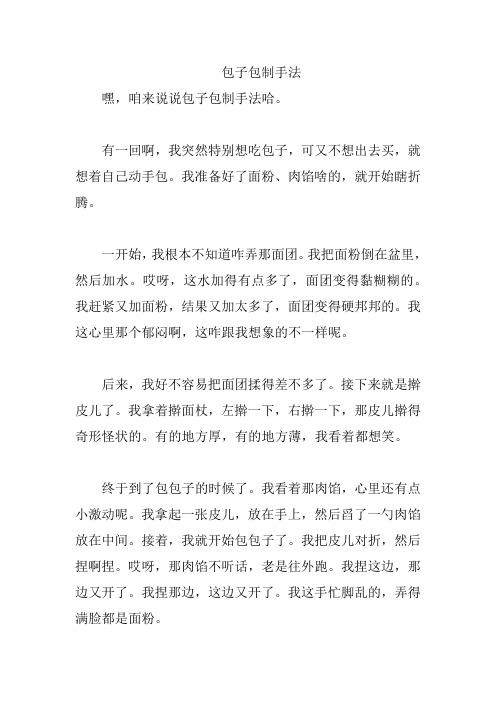 包子包制手法

嘿，咱来说说包子包制手法哈。

有一回啊，我突然特别想吃包子，可又不想出去买，就想着自己动手包。我准备好了面粉、肉馅啥的，就开始瞎折腾。

一开始，我根本不知道咋弄那面团。我把面粉倒在盆里，然后加水。哎呀，这水加得有点多了，面团变得黏糊糊的。我赶紧又加面粉，结果又加太多了，面团变得硬邦邦的。我这心里那个郁闷啊，这咋跟我想象的不一样呢。

后来，我好不容易把面团揉得差不多了。接下来就是擀皮儿了。我拿着擀面杖，左擀一下，右擀一下，那皮儿擀得奇形怪状的。有的地方厚，有的地方薄，我看着都想笑。

终于到了包包子的时候了。我看着那肉馅，心里还有点小激动呢。我拿起一张皮儿，放在手上，然后舀了一勺肉馅放在中间。接着，我就开始包包子了。我把皮儿对折，然后捏啊捏。哎呀，那肉馅不听话，老是往外跑。我捏这边，那边又开了。我捏那边，这边又开了。我这手忙脚乱的，弄得满脸都是面粉。